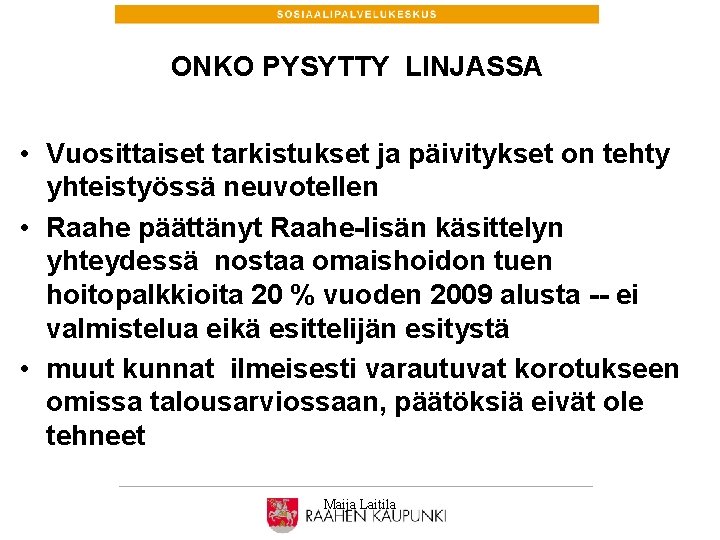 SOSIAALIPALVELUKESKUS

ONKO PYSYTTY LINJASSA

• Vuosittaiset tarkistukset ja päivitykset on tehty yhteistyössä neuvotellen
• Raahe päättänyt Raahe-lisän käsittelyn yhteydessä nostaa omaishoidon tuen hoitopalkkioita 20 % vuoden 2009 alusta -- ei valmistelua eikä esittelijän esitystä
• muut kunnat ilmeisesti varautuvat korotukseen omissa talousarviossaan, päätöksiä eivät ole tehneet

Maija Laitila
RAAHEN KAUPUNKI